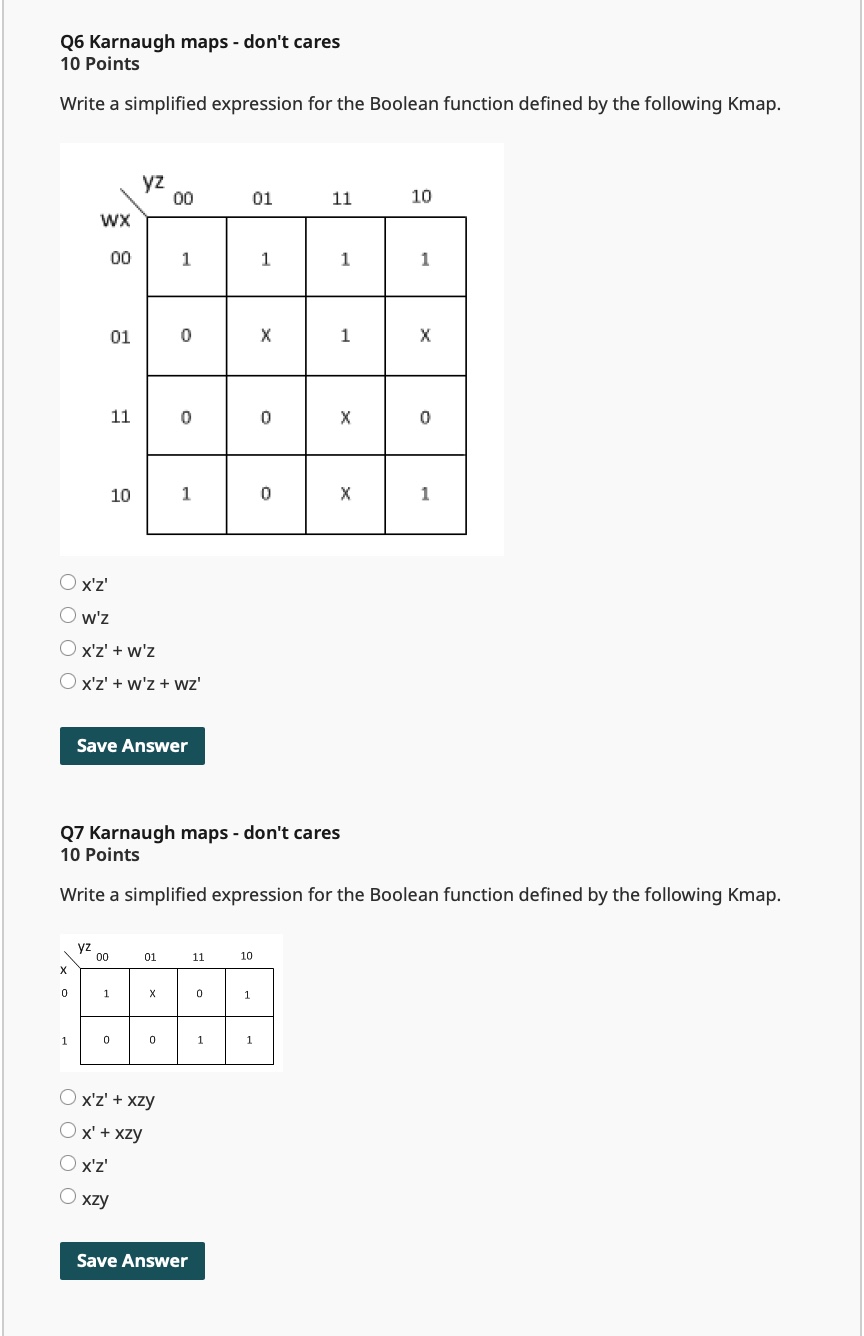 Q6 Karnaugh maps - don't cares
10 Points

Write a simplified expression for the Boolean function defined by the following Kmap.

| wx \ yz | 00 | 01 | 11 | 10 |
|---|---|---|---|---|
| 00 | 1 | 1 | 1 | 1 |
| 01 | 0 | X | 1 | X |
| 11 | 0 | 0 | X | 0 |
| 10 | 1 | 0 | X | 1 |

x'z'
w'z
x'z' + w'z
x'z' + w'z + wz'

Save Answer

Q7 Karnaugh maps - don't cares
10 Points

Write a simplified expression for the Boolean function defined by the following Kmap.

| x \ yz | 00 | 01 | 11 | 10 |
|---|---|---|---|---|
| 0 | 1 | X | 0 | 1 |
| 1 | 0 | 0 | 1 | 1 |

x'z' + xzy
x' + xzy
x'z'
xzy

Save Answer